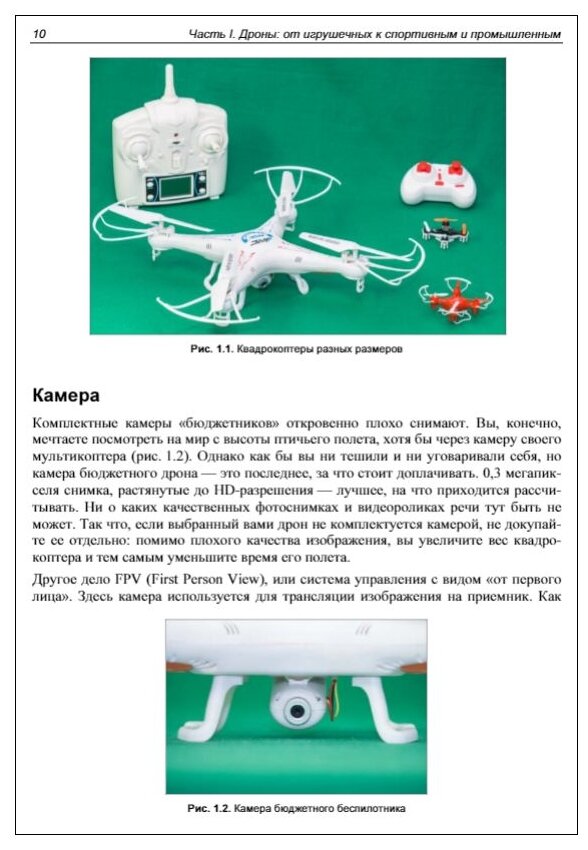 10 Часть I. Дроны: от игрушечных к спортивным и промышленным

Рис. 1.1. Квадрокоптеры разных размеров

Камера

Комплектные камеры «бюджетников» откровенно плохо снимают. Вы, конечно, мечтаете посмотреть на мир с высоты птичьего полета, хотя бы через камеру своего мультикоптера (рис. 1.2). Однако как бы вы ни тешили и ни уговаривали себя, но камера бюджетного дрона — это последнее, за что стоит доплачивать. 0,3 мегапикселя снимка, растянутые до HD-разрешения — лучшее, на что приходится рассчитывать. Ни о каких качественных фотоснимках и видеороликах речи тут быть не может. Так что, если выбранный вами дрон не комплектуется камерой, не докупайте ее отдельно: помимо плохого качества изображения, вы увеличите вес квадрокоптера и тем самым уменьшите время его полета.

Другое дело FPV (First Person View), или система управления с видом «от первого лица». Здесь камера используется для трансляции изображения на приемник. Как

Рис. 1.2. Камера бюджетного беспилотника